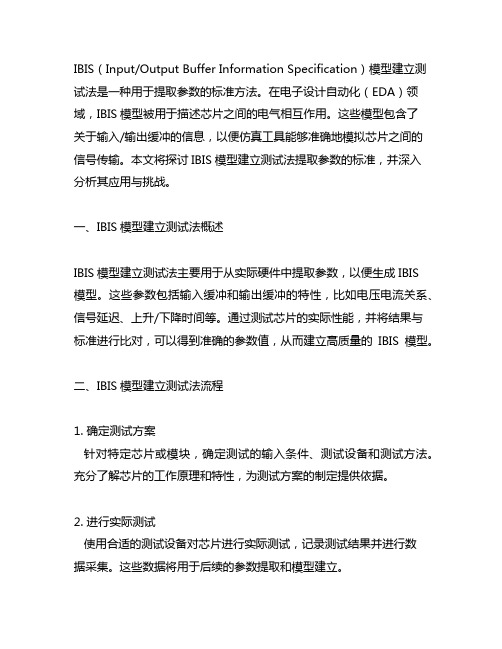 IBIS（Input/Output Buffer Information Specification）模型建立测试法是一种用于提取参数的标准方法。在电子设计自动化（EDA）领域，IBIS 模型被用于描述芯片之间的电气相互作用。这些模型包含了关于输入/输出缓冲的信息，以便仿真工具能够准确地模拟芯片之间的信号传输。本文将探讨 IBIS 模型建立测试法提取参数的标准，并深入分析其应用与挑战。

一、IBIS 模型建立测试法概述

IBIS 模型建立测试法主要用于从实际硬件中提取参数，以便生成 IBIS 模型。这些参数包括输入缓冲和输出缓冲的特性，比如电压电流关系、信号延迟、上升/下降时间等。通过测试芯片的实际性能，并将结果与标准进行比对，可以得到准确的参数值，从而建立高质量的 IBIS 模型。

二、IBIS 模型建立测试法流程

1. 确定测试方案
针对特定芯片或模块，确定测试的输入条件、测试设备和测试方法。充分了解芯片的工作原理和特性，为测试方案的制定提供依据。

2. 进行实际测试
使用合适的测试设备对芯片进行实际测试，记录测试结果并进行数据采集。这些数据将用于后续的参数提取和模型建立。